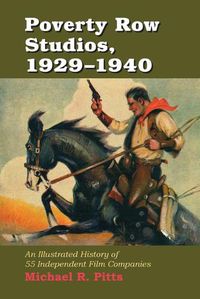 Poverty Row Studios, 1929–1940

An Illustrated History of 55 Independent Film Companies

Michael R. Pitts